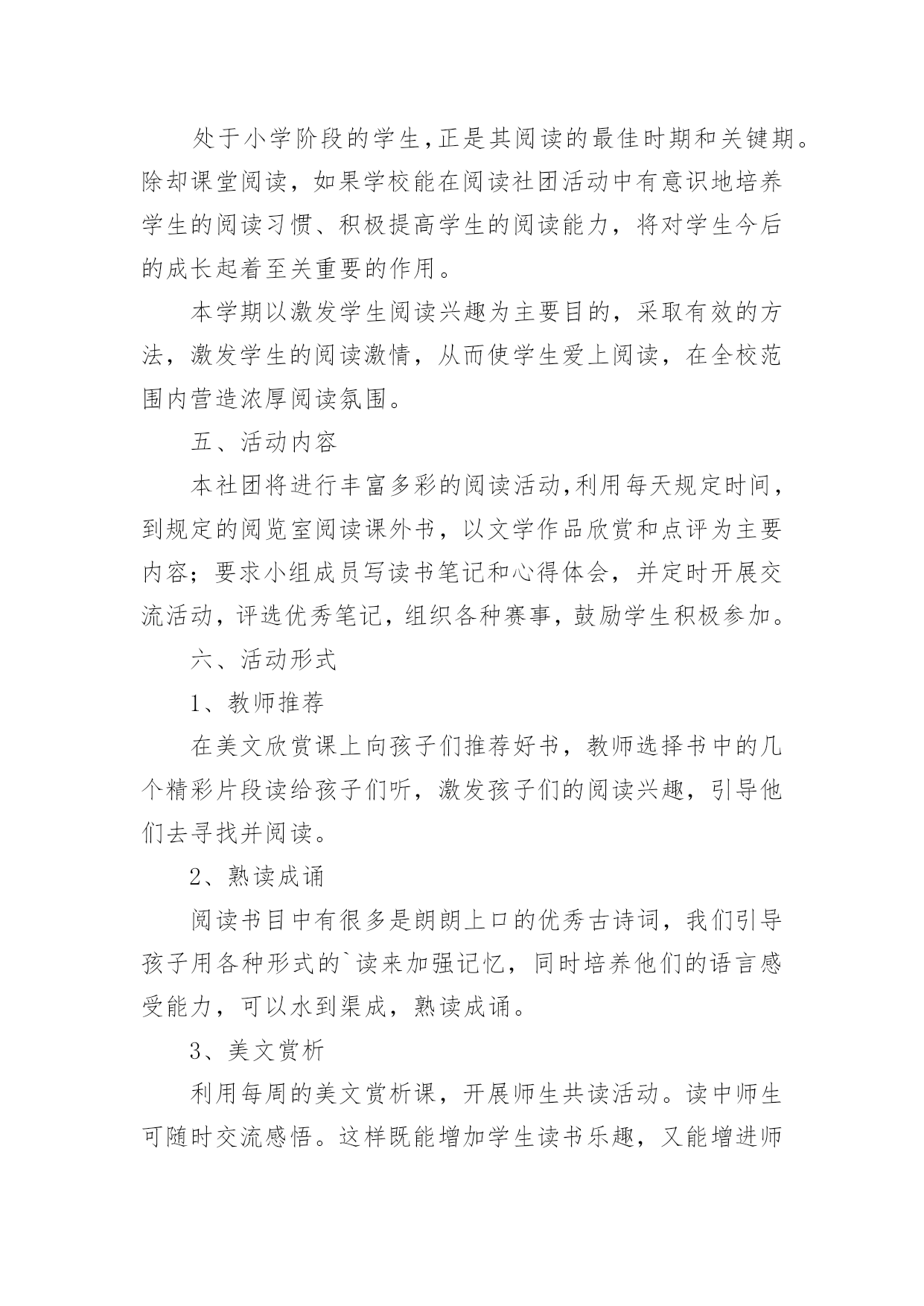 处于小学阶段的学生,正是其阅读的最佳时期和关键期。除却课堂阅读，如果学校能在阅读社团活动中有意识地培养学生的阅读习惯、积极提高学生的阅读能力，将对学生今后的成长起着至关重要的作用。

本学期以激发学生阅读兴趣为主要目的，采取有效的方法，激发学生的阅读激情，从而使学生爱上阅读，在全校范围内营造浓厚阅读氛围。

五、活动内容

本社团将进行丰富多彩的阅读活动,利用每天规定时间，到规定的阅览室阅读课外书，以文学作品欣赏和点评为主要内容；要求小组成员写读书笔记和心得体会，并定时开展交流活动，评选优秀笔记，组织各种赛事，鼓励学生积极参加。

六、活动形式

1、教师推荐

在美文欣赏课上向孩子们推荐好书，教师选择书中的几个精彩片段读给孩子们听，激发孩子们的阅读兴趣，引导他们去寻找并阅读。

2、熟读成诵

阅读书目中有很多是朗朗上口的优秀古诗词，我们引导孩子用各种形式的`读来加强记忆，同时培养他们的语言感受能力，可以水到渠成，熟读成诵。

3、美文赏析

利用每周的美文赏析课，开展师生共读活动。读中师生可随时交流感悟。这样既能增加学生读书乐趣，又能增进师